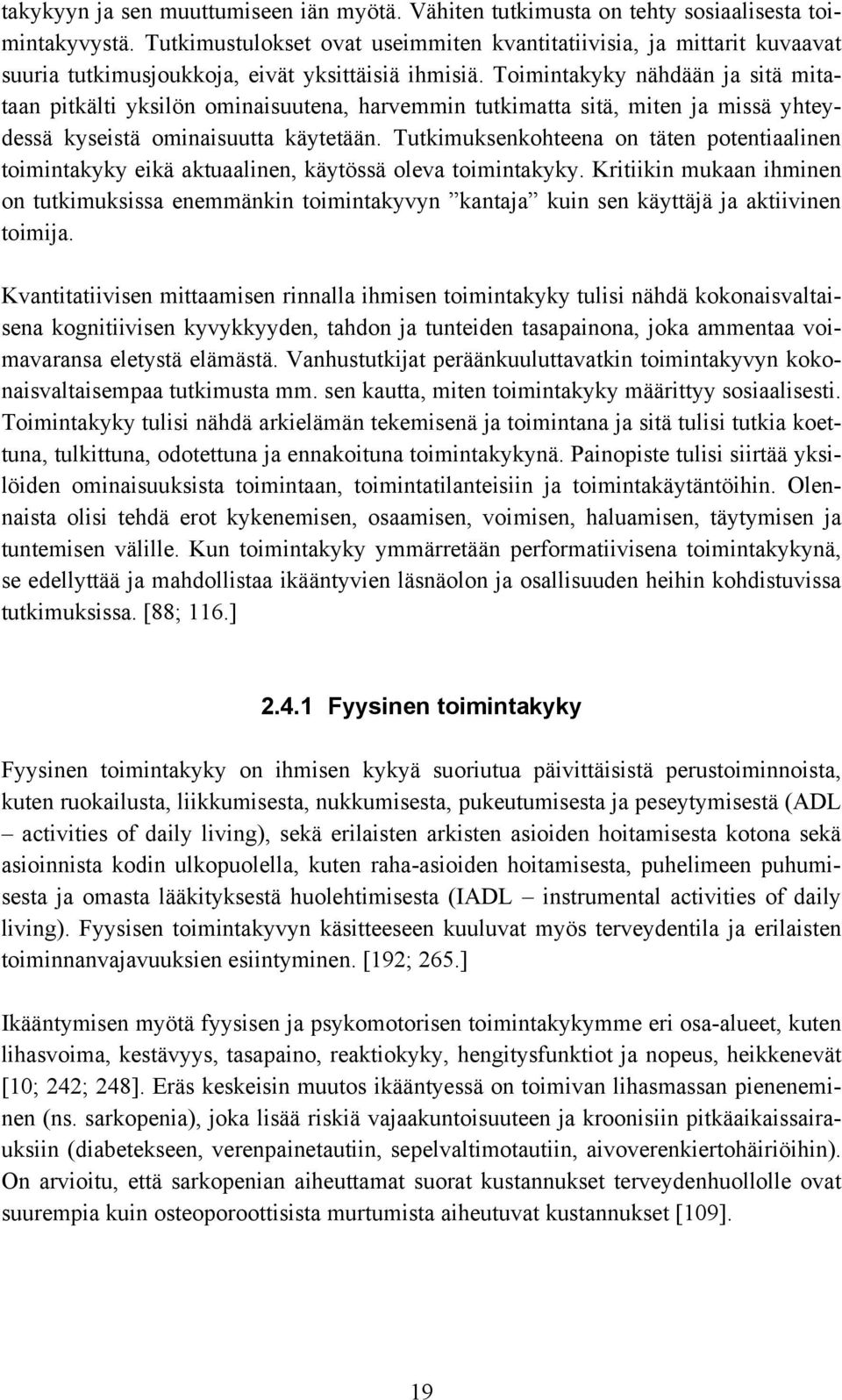 takykyyn ja sen muuttumiseen iän myötä. Vähiten tutkimusta on tehty sosiaalisesta toimintakyvystä. Tutkimustulokset ovat useimmiten kvantitatiivisia, ja mittarit kuvaavat suuria tutkimusjoukkoja, eivät yksittäisiä ihmisiä. Toimintakyky nähdään ja sitä mitataan pitkälti yksilön ominaisuutena, harvemmin tutkimatta sitä, miten ja missä yhteydessä kyseistä ominaisuutta käytetään. Tutkimuksenkohteena on täten potentiaalinen toimintakyky eikä aktuaalinen, käytössä oleva toimintakyky. Kritiikin mukaan ihminen on tutkimuksissa enemmänkin toimintakyvyn ”kantaja” kuin sen käyttäjä ja aktiivinen toimija.

Kvantitatiivisen mittaamisen rinnalla ihmisen toimintakyky tulisi nähdä kokonaisvaltaisena kognitiivisen kyvykkyyden, tahdon ja tunteiden tasapainona, joka ammentaa voimavaransa eletystä elämästä. Vanhustutkijat peräänkuuluttavatkin toimintakyvyn kokonaisvaltaisempaa tutkimusta mm. sen kautta, miten toimintakyky määrittyy sosiaalisesti. Toimintakyky tulisi nähdä arkielämän tekemisenä ja toimintana ja sitä tulisi tutkia koettuna, tulkittuna, odotettuna ja ennakoituna toimintakykynä. Painopiste tulisi siirtää yksilöiden ominaisuuksista toimintaan, toimintatilanteisiin ja toimintakäytäntöihin. Olennaista olisi tehdä erot kykenemisen, osaamisen, voimisen, haluamisen, täytymisen ja tuntemisen välille. Kun toimintakyky ymmärretään performatiivisena toimintakykynä, se edellyttää ja mahdollistaa ikääntyvien läsnäolon ja osallisuuden heihin kohdistuvissa tutkimuksissa. [88; 116.]

2.4.1 Fyysinen toimintakyky

Fyysinen toimintakyky on ihmisen kykyä suoriutua päivittäisistä perustoiminnoista, kuten ruokailusta, liikkumisesta, nukkumisesta, pukeutumisesta ja peseytymisestä (ADL – activities of daily living), sekä erilaisten arkisten asioiden hoitamisesta kotona sekä asioinnista kodin ulkopuolella, kuten raha-asioiden hoitamisesta, puhelimeen puhumisesta ja omasta lääkityksestä huolehtimisesta (IADL – instrumental activities of daily living). Fyysisen toimintakyvyn käsitteeseen kuuluvat myös terveydentila ja erilaisten toiminnanvajavuuksien esiintyminen. [192; 265.]

Ikääntymisen myötä fyysisen ja psykomotorisen toimintakykymme eri osa-alueet, kuten lihasvoima, kestävyys, tasapaino, reaktiokyky, hengitysfunktiot ja nopeus, heikkenevät [10; 242; 248]. Eräs keskeisin muutos ikääntyessä on toimivan lihasmassan pieneneminen (ns. sarkopenia), joka lisää riskiä vajaakuntoisuuteen ja kroonisiin pitkäaikaissairauksiin (diabetekseen, verenpainetautiin, sepelvaltimotautiin, aivoverenkiertohäiriöihin). On arvioitu, että sarkopenian aiheuttamat suorat kustannukset terveydenhuollolle ovat suurempia kuin osteoporoottisista murtumista aiheutuvat kustannukset [109].

19